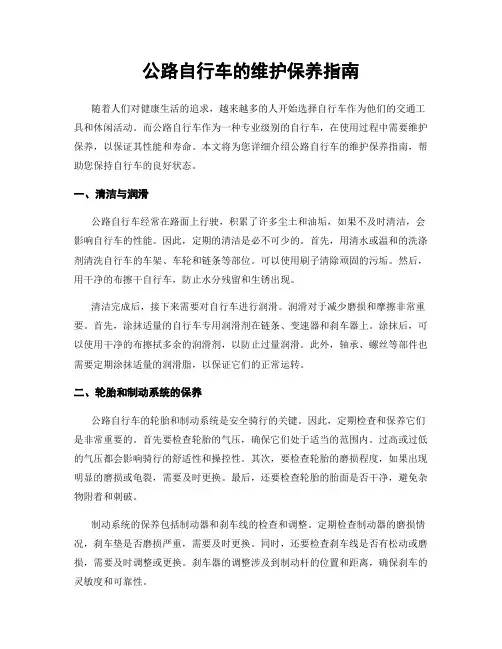 公路自行车的维护保养指南

随着人们对健康生活的追求，越来越多的人开始选择自行车作为他们的交通工具和休闲活动。而公路自行车作为一种专业级别的自行车，在使用过程中需要维护保养，以保证其性能和寿命。本文将为您详细介绍公路自行车的维护保养指南，帮助您保持自行车的良好状态。

一、清洁与润滑

公路自行车经常在路面上行驶，积累了许多尘土和油垢，如果不及时清洁，会影响自行车的性能。因此，定期的清洁是必不可少的。首先，用清水或温和的洗涤剂清洗自行车的车架、车轮和链条等部位。可以使用刷子清除顽固的污垢。然后，用干净的布擦干自行车，防止水分残留和生锈出现。

清洁完成后，接下来需要对自行车进行润滑。润滑对于减少磨损和摩擦非常重要。首先，涂抹适量的自行车专用润滑剂在链条、变速器和刹车器上。涂抹后，可以使用干净的布擦拭多余的润滑剂，以防止过量润滑。此外，轴承、螺丝等部件也需要定期涂抹适量的润滑脂，以保证它们的正常运转。

二、轮胎和制动系统的保养

公路自行车的轮胎和制动系统是安全骑行的关键。因此，定期检查和保养它们是非常重要的。首先要检查轮胎的气压，确保它们处于适当的范围内。过高或过低的气压都会影响骑行的舒适性和操控性。其次，要检查轮胎的磨损程度，如果出现明显的磨损或龟裂，需要及时更换。最后，还要检查轮胎的胎面是否干净，避免杂物附着和刺破。

制动系统的保养包括制动器和刹车线的检查和调整。定期检查制动器的磨损情况，刹车垫是否磨损严重，需要及时更换。同时，还要检查刹车线是否有松动或磨损，需要及时调整或更换。刹车器的调整涉及到制动杆的位置和距离，确保刹车的灵敏度和可靠性。